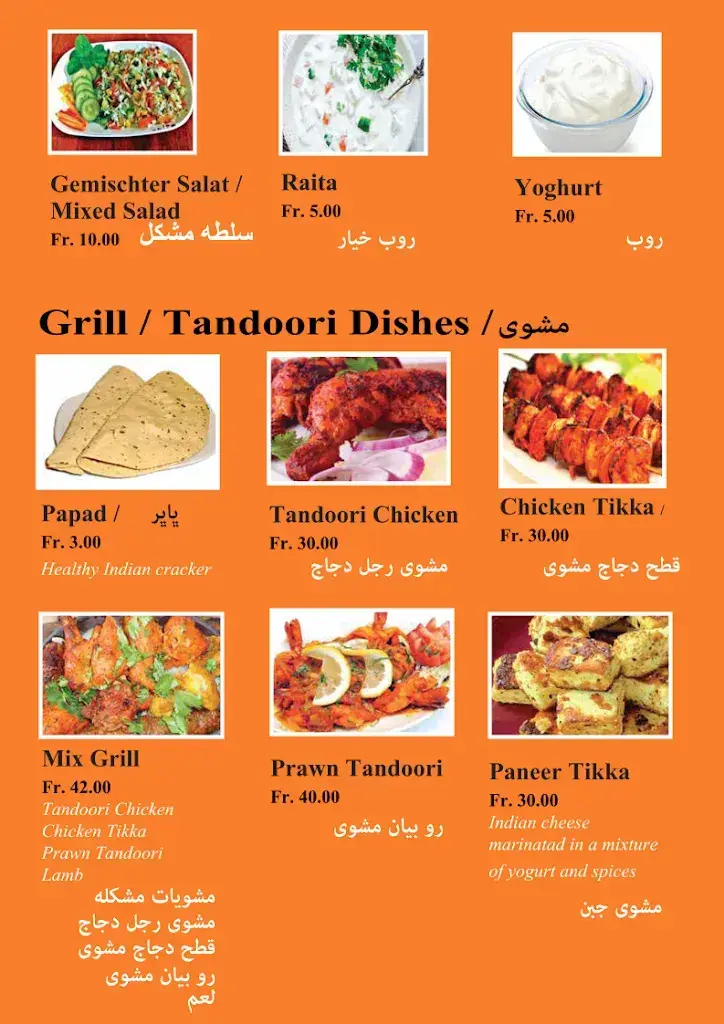 Gemischter Salat / Mixed Salad
Fr. 10.00
سلطه مشكل

Raita
Fr. 5.00
روب خيار

Yoghurt
Fr. 5.00
روب

Grill / Tandoori Dishes / مشوى

Papad / پاپر
Fr. 3.00
Healthy Indian cracker

Tandoori Chicken
Fr. 30.00
مشوى رجل دجاج

Chicken Tikka /
Fr. 30.00
قطح دجاج مشوى

Mix Grill
Fr. 42.00
Tandoori Chicken
Chicken Tikka
Prawn Tandoori
Lamb
مشويات مشكله
مشوى رجل دجاج
قطح دجاج مشوى
رو بيان مشوى
لعم

Prawn Tandoori
Fr. 40.00
رو بيان مشوى

Paneer Tikka
Fr. 30.00
Indian cheese marinatad in a mixture of yogurt and spices
مشوى جبن